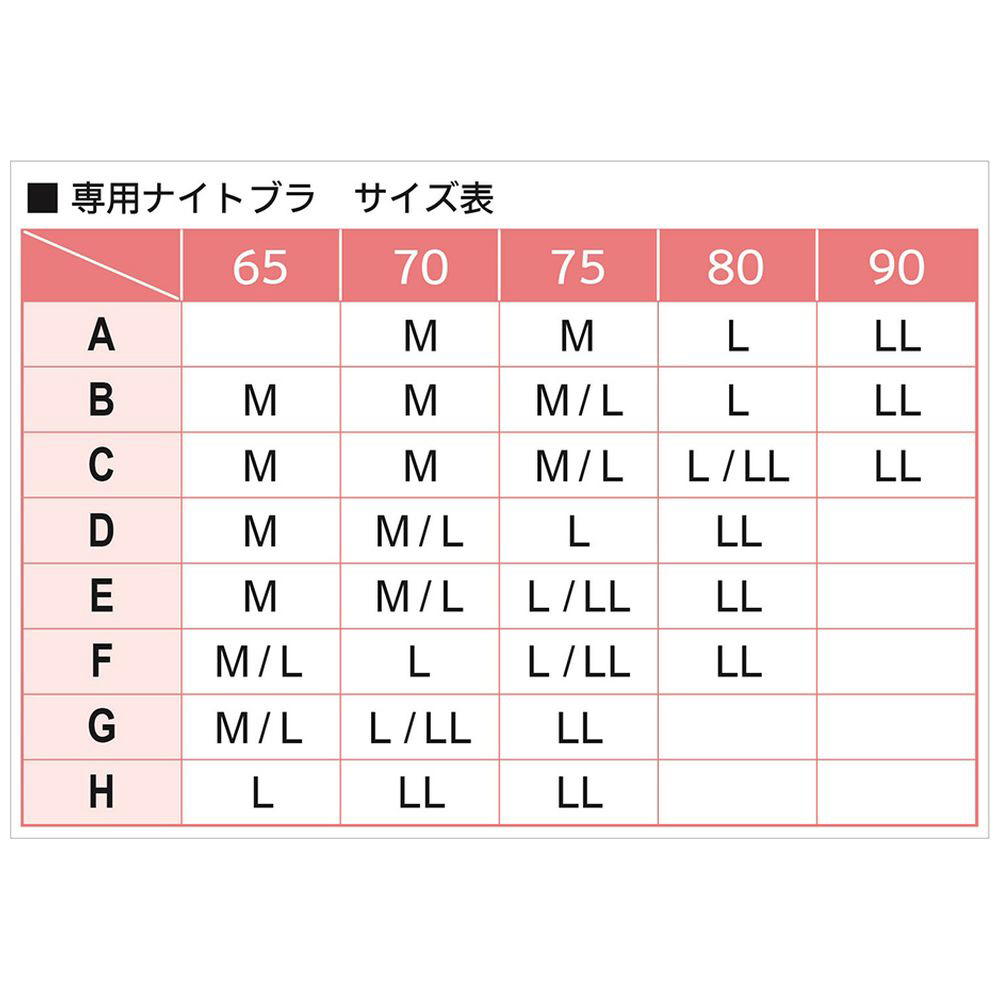 ■ 専用ナイトブラ　サイズ表

| | 65 | 70 | 75 | 80 | 90 |
|---|---|---|---|---|---|
| A | | M | M | L | LL |
| B | M | M | M / L | L | LL |
| C | M | M | M / L | L / LL | LL |
| D | M | M / L | L | LL | |
| E | M | M / L | L / LL | LL | |
| F | M / L | L | L / LL | LL | |
| G | M / L | L / LL | LL | | |
| H | L | LL | LL | | |